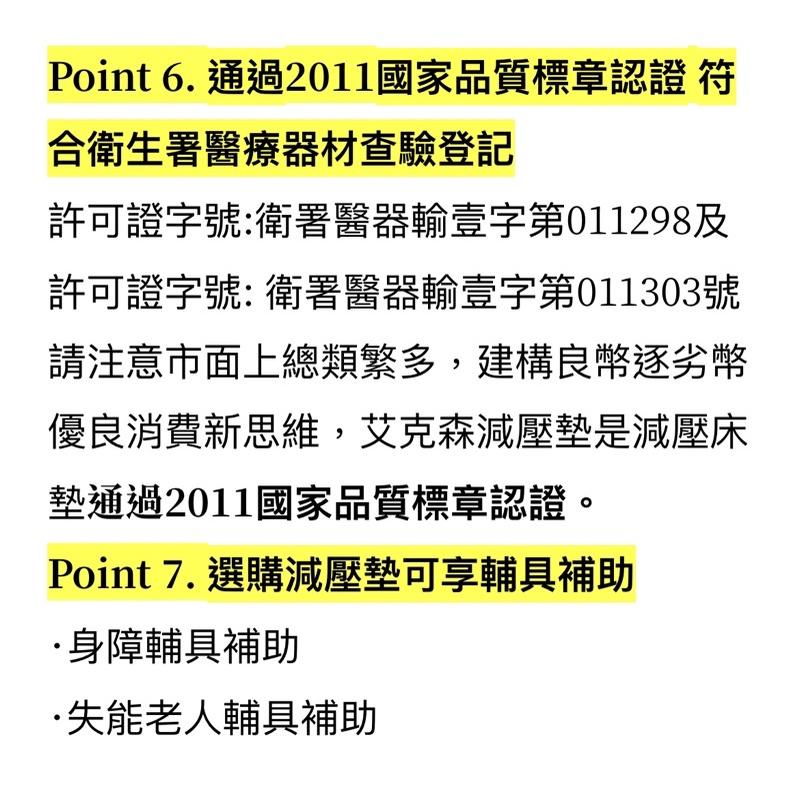 Point 6. 通過2011國家品質標章認證 符合衛生署醫療器材查驗登記

許可證字號:衛署醫器輸壹字第011298及

許可證字號: 衛署醫器輸壹字第011303號

請注意市面上總類繁多，建構良幣逐劣幣優良消費新思維，艾克森減壓墊是減壓床墊通過2011國家品質標章認證。

Point 7. 選購減壓墊可享輔具補助

·身障輔具補助

·失能老人輔具補助